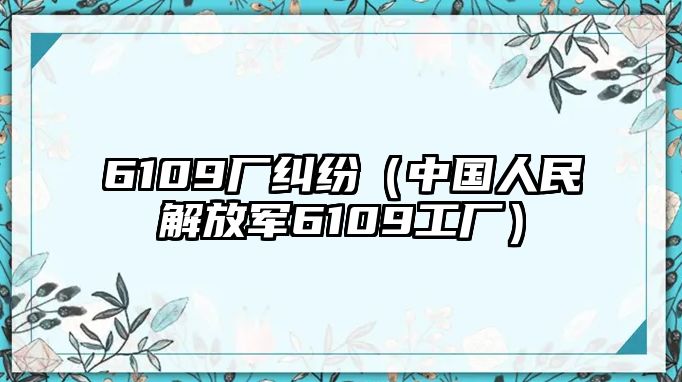 6109厂纠纷（中国人民解放军6109工厂）